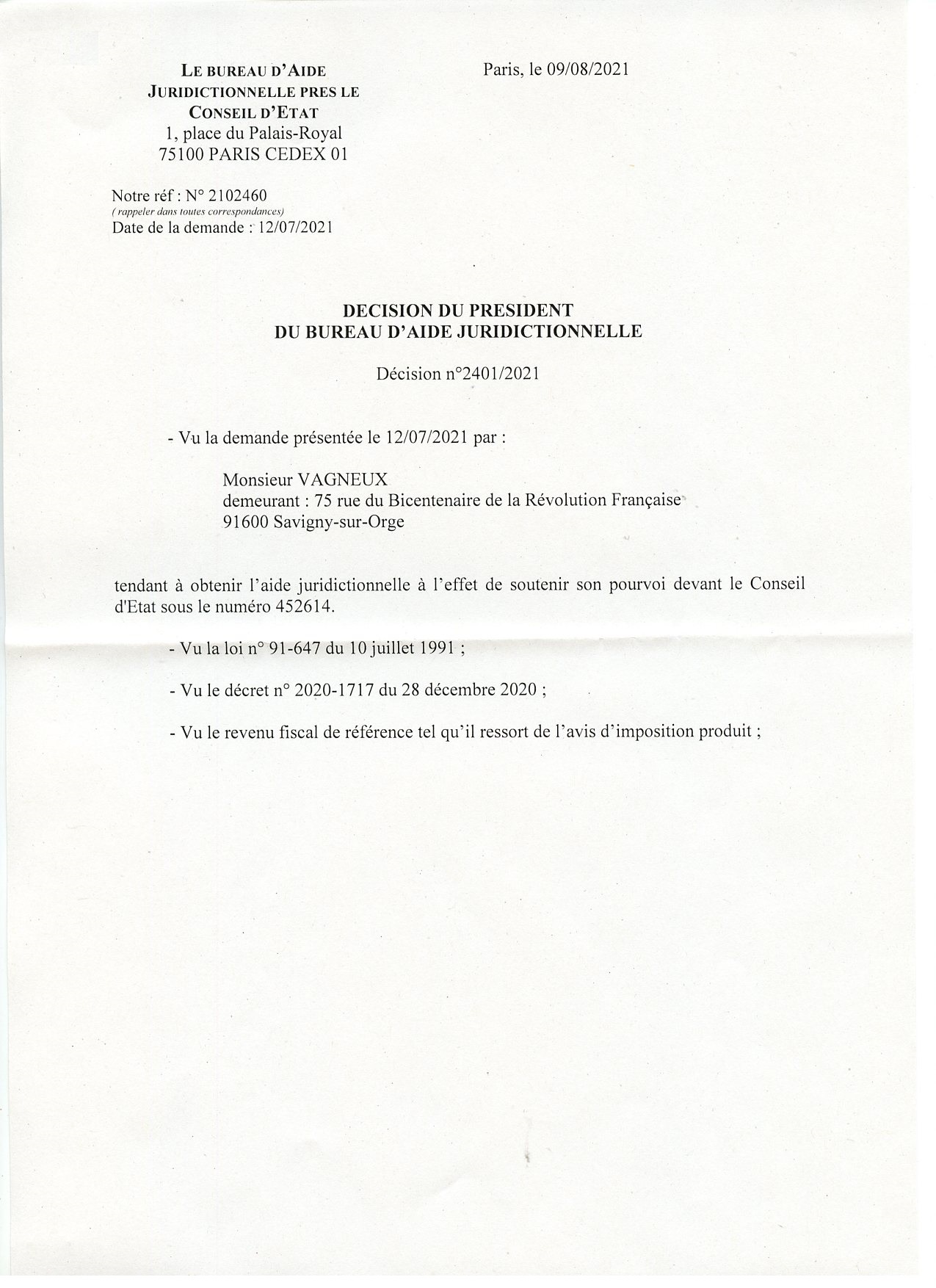 LE BUREAU D'AIDE JURIDICTIONNELLE PRES LE CONSEIL D'ETAT
1, place du Palais-Royal
75100 PARIS CEDEX 01

Paris, le 09/08/2021

Notre réf : N° 2102460
( rappeler dans toutes correspondances)
Date de la demande : 12/07/2021

DECISION DU PRESIDENT
DU BUREAU D'AIDE JURIDICTIONNELLE

Décision n°2401/2021

- Vu la demande présentée le 12/07/2021 par :

Monsieur VAGNEUX
demeurant : 75 rue du Bicentenaire de la Révolution Française
91600 Savigny-sur-Orge

tendant à obtenir l'aide juridictionnelle à l'effet de soutenir son pourvoi devant le Conseil d'Etat sous le numéro 452614.

- Vu la loi n° 91-647 du 10 juillet 1991 ;

- Vu le décret n° 2020-1717 du 28 décembre 2020 ;

- Vu le revenu fiscal de référence tel qu'il ressort de l'avis d'imposition produit ;